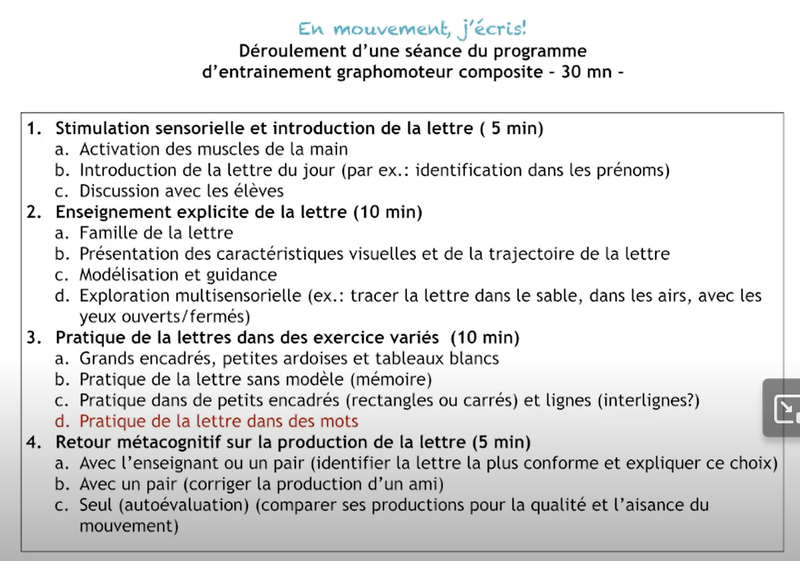 En mouvement, j'écris!
Déroulement d'une séance du programme d'entrainement graphomoteur composite - 30 mn -

1. Stimulation sensorielle et introduction de la lettre ( 5 min)
a. Activation des muscles de la main
b. Introduction de la lettre du jour (par ex.: identification dans les prénoms)
c. Discussion avec les élèves
2. Enseignement explicite de la lettre (10 min)
a. Famille de la lettre
b. Présentation des caractéristiques visuelles et de la trajectoire de la lettre
c. Modélisation et guidance
d. Exploration multisensorielle (ex.: tracer la lettre dans le sable, dans les airs, avec les yeux ouverts/fermés)
3. Pratique de la lettres dans des exercice variés (10 min)
a. Grands encadrés, petites ardoises et tableaux blancs
b. Pratique de la lettre sans modèle (mémoire)
c. Pratique dans de petits encadrés (rectangles ou carrés) et lignes (interlignes?)
d. Pratique de la lettre dans des mots
4. Retour métacognitif sur la production de la lettre (5 min)
a. Avec l'enseignant ou un pair (identifier la lettre la plus conforme et expliquer ce choix)
b. Avec un pair (corriger la production d'un ami)
c. Seul (autoévaluation) (comparer ses productions pour la qualité et l'aisance du mouvement)